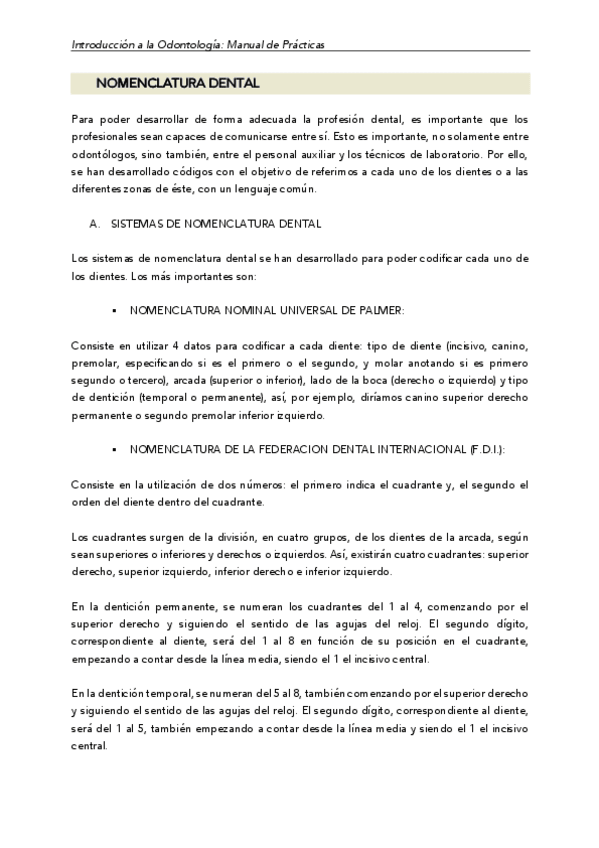 Introducción a la Odontología: Manual de Prácticas

NOMENCLATURA DENTAL

Para poder desarrollar de forma adecuada la profesión dental, es importante que los profesionales sean capaces de comunicarse entre sí. Esto es importante, no solamente entre odontólogos, sino también, entre el personal auxiliar y los técnicos de laboratorio. Por ello, se han desarrollado códigos con el objetivo de referirnos a cada uno de los dientes o a las diferentes zonas de éste, con un lenguaje común.

A. SISTEMAS DE NOMENCLATURA DENTAL

Los sistemas de nomenclatura dental se han desarrollado para poder codificar cada uno de los dientes. Los más importantes son:

▪ NOMENCLATURA NOMINAL UNIVERSAL DE PALMER:

Consiste en utilizar 4 datos para codificar a cada diente: tipo de diente (incisivo, canino, premolar, especificando si es el primero o el segundo, y molar anotando si es primero segundo o tercero), arcada (superior o inferior), lado de la boca (derecho o izquierdo) y tipo de dentición (temporal o permanente), así, por ejemplo, diríamos canino superior derecho permanente o segundo premolar inferior izquierdo.

▪ NOMENCLATURA DE LA FEDERACION DENTAL INTERNACIONAL (F.D.I.):

Consiste en la utilización de dos números: el primero indica el cuadrante y, el segundo el orden del diente dentro del cuadrante.

Los cuadrantes surgen de la división, en cuatro grupos, de los dientes de la arcada, según sean superiores o inferiores y derechos o izquierdos. Así, existirán cuatro cuadrantes: superior derecho, superior izquierdo, inferior derecho e inferior izquierdo.

En la dentición permanente, se numeran los cuadrantes del 1 al 4, comenzando por el superior derecho y siguiendo el sentido de las agujas del reloj. El segundo dígito, correspondiente al diente, será del 1 al 8 en función de su posición en el cuadrante, empezando a contar desde la línea media, siendo el 1 el incisivo central.

En la dentición temporal, se numeran del 5 al 8, también comenzando por el superior derecho y siguiendo el sentido de las agujas del reloj. El segundo dígito, correspondiente al diente, será del 1 al 5, también empezando a contar desde la línea media y siendo el 1 el incisivo central.